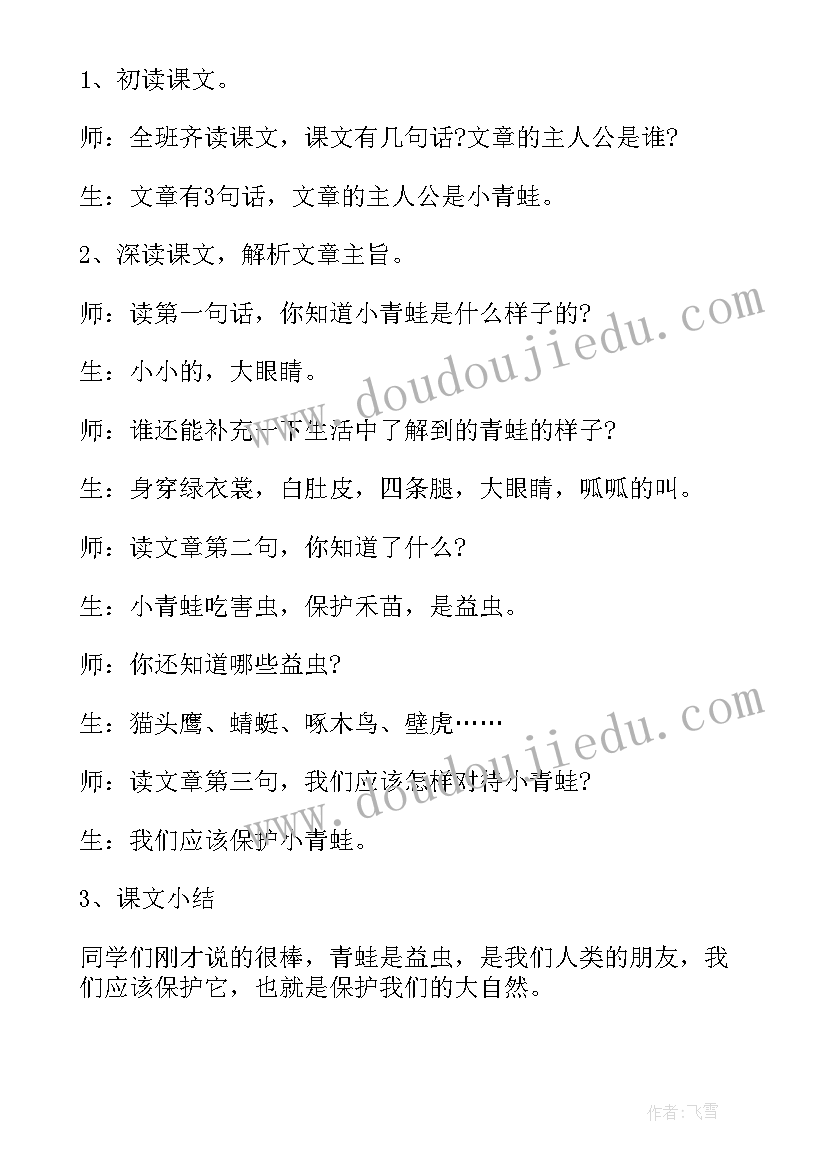 1、初读课文。

师：全班齐读课文，课文有几句话?文章的主人公是谁?

生：文章有3句话，文章的主人公是小青蛙。

2、深读课文，解析文章主旨。

师：读第一句话，你知道小青蛙是什么样子的?

生：小小的，大眼睛。

师：谁还能补充一下生活中了解到的青蛙的样子?

生：身穿绿衣裳，白肚皮，四条腿，大眼睛，呱呱的叫。

师：读文章第二句，你知道了什么?

生：小青蛙吃害虫，保护禾苗，是益虫。

师：你还知道哪些益虫?

生：猫头鹰、蜻蜓、啄木鸟、壁虎……

师：读文章第三句，我们应该怎样对待小青蛙?

生：我们应该保护小青蛙。

3、课文小结

同学们刚才说的很棒，青蛙是益虫，是我们人类的朋友，我们应该保护它，也就是保护我们的大自然。

www.doudoujiedu.com

www.doudoujiedu.com

作者：飞雪